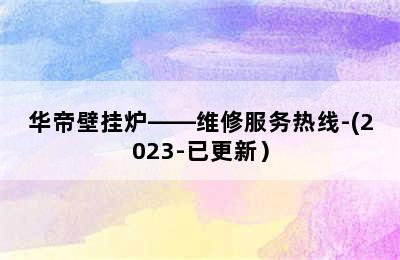 华帝壁挂炉——维修服务热线-(2023-已更新）